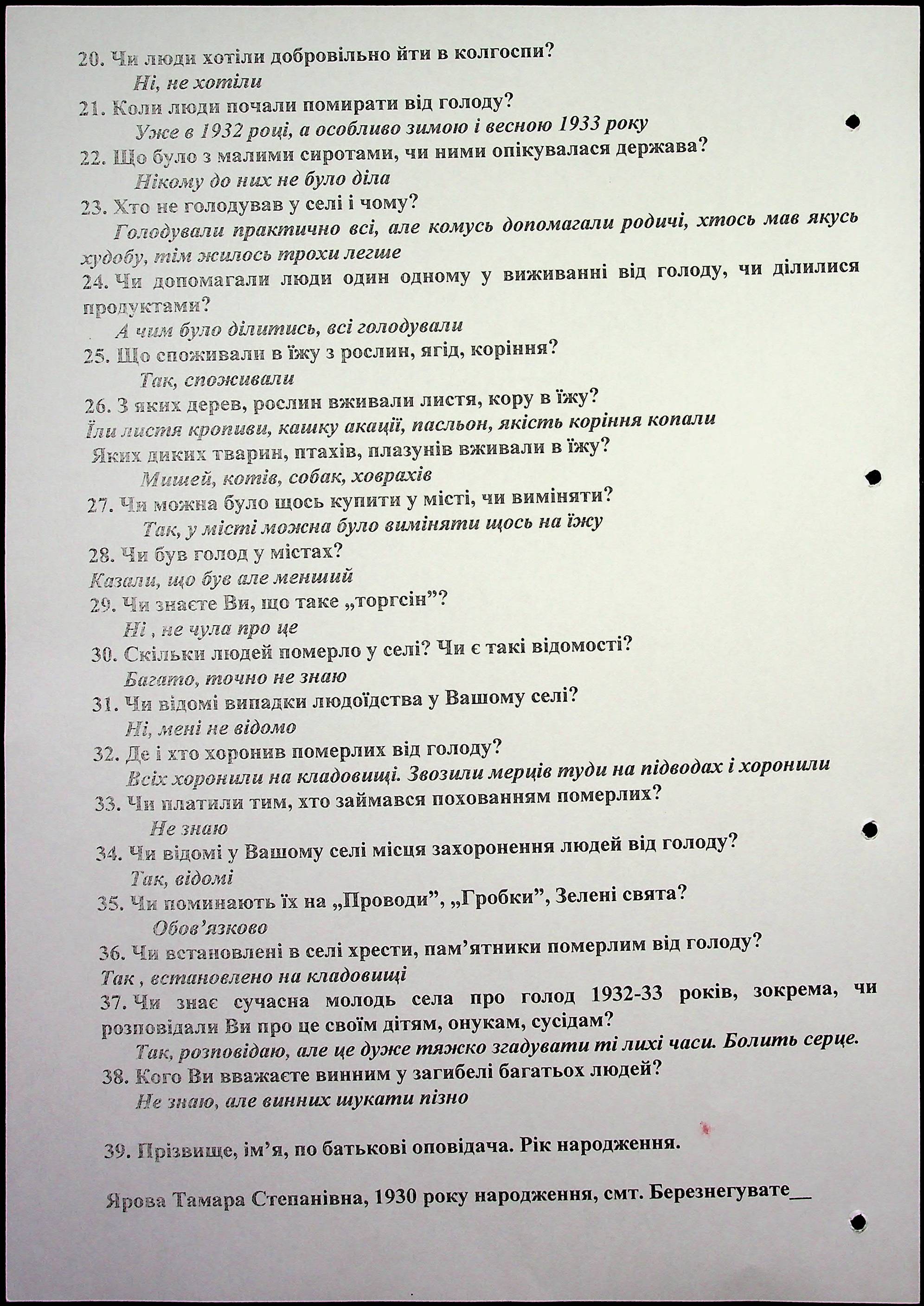 20. Чи люди хотіли добровільно йти в колгоспи?
Ні, не хотіли
21. Коли люди почали помирати від голоду?
Уже в 1932 році, а особливо зимою і весною 1933 року
22. Що було з малими сиротами, чи ними опікувалася держава?
Нікому до них не було діла
23. Хто не голодував у селі і чому?
Голодували практично всі, але комусь допомагали родичі, хтось мав якусь худобу, тім жилось трохи легше
24. Чи допомагали люди один одному у виживанні від голоду, чи ділилися продуктами?
А чим було ділитись, всі голодували
25. Що споживали в їжу з рослин, ягід, коріння?
Так, споживали
26. З яких дерев, рослин вживали листя, кору в їжу?
Їли листя кропиви, кашку акації, пасльон, якість коріння копали
Яких диких тварин, птахів, плазунів вживали в їжу?
Мишей, котів, собак, ховрахів
27. Чи можна було щось купити у місті, чи виміняти?
Так, у місті можна було виміняти щось на їжу
28. Чи був голод у містах?
Казали, що був але менший
29. Чи знаєте Ви, що таке „торгсін”?
Ні , не чула про це
30. Скільки людей померло у селі? Чи є такі відомості?
Багато, точно не знаю
31. Чи відомі випадки людоїдства у Вашому селі?
Ні, мені не відомо
32. Де і хто хоронив померлих від голоду?
Всіх хоронили на кладовищі. Звозили мерців туди на підводах і хоронили
33. Чи платили тим, хто займався похованням померлих?
Не знаю
34. Чи відомі у Вашому селі місця захоронення людей від голоду?
Так, відомі
35. Чи поминають їх на „Проводи”, „Гробки”, Зелені свята?
Обов’язково
36. Чи встановлені в селі хрести, пам’ятники померлим від голоду?
Так , встановлено на кладовищі
37. Чи знає сучасна молодь села про голод 1932-33 років, зокрема, чи розповідали Ви про це своїм дітям, онукам, сусідам?
Так, розповідаю, але це дуже тяжко згадувати ті лихі часи. Болить серце.
38. Кого Ви вважаєте винним у загибелі багатьох людей?
Не знаю, але винних шукати пізно

39. Прізвище, ім’я, по батькові оповідача. Рік народження.

Ярова Тамара Степанівна, 1930 року народження, смт. Березнегувате__